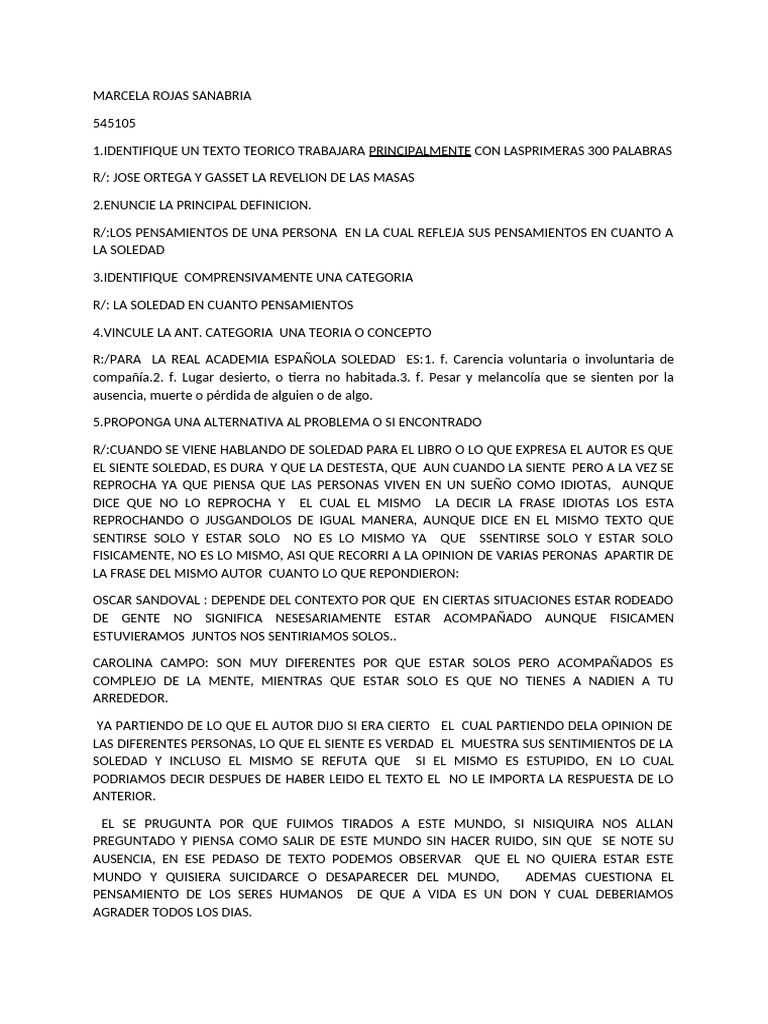 MARCELA ROJAS SANABRIA

545105

1.IDENTIFIQUE UN TEXTO TEORICO TRABAJARA PRINCIPALMENTE CON LASPRIMERAS 300 PALABRAS

R/: JOSE ORTEGA Y GASSET LA REVELION DE LAS MASAS

2.ENUNCIE LA PRINCIPAL DEFINICION.

R/:LOS PENSAMIENTOS DE UNA PERSONA EN LA CUAL REFLEJA SUS PENSAMIENTOS EN CUANTO A LA SOLEDAD

3.IDENTIFIQUE COMPRENSIVAMENTE UNA CATEGORIA

R/: LA SOLEDAD EN CUANTO PENSAMIENTOS

4.VINCULE LA ANT. CATEGORIA UNA TEORIA O CONCEPTO

R:/PARA LA REAL ACADEMIA ESPAÑOLA SOLEDAD ES:1. f. Carencia voluntaria o involuntaria de compañía.2. f. Lugar desierto, o tierra no habitada.3. f. Pesar y melancolía que se sienten por la ausencia, muerte o pérdida de alguien o de algo.

5.PROPONGA UNA ALTERNATIVA AL PROBLEMA O SI ENCONTRADO

R/:CUANDO SE VIENE HABLANDO DE SOLEDAD PARA EL LIBRO O LO QUE EXPRESA EL AUTOR ES QUE EL SIENTE SOLEDAD, ES DURA Y QUE LA DESTESTA, QUE AUN CUANDO LA SIENTE PERO A LA VEZ SE REPROCHA YA QUE PIENSA QUE LAS PERSONAS VIVEN EN UN SUEÑO COMO IDIOTAS, AUNQUE DICE QUE NO LO REPROCHA Y EL CUAL EL MISMO LA DECIR LA FRASE IDIOTAS LOS ESTA REPROCHANDO O JUSGANDOLOS DE IGUAL MANERA, AUNQUE DICE EN EL MISMO TEXTO QUE SENTIRSE SOLO Y ESTAR SOLO NO ES LO MISMO YA QUE SSENTIRSE SOLO Y ESTAR SOLO FISICAMENTE, NO ES LO MISMO, ASI QUE RECORRI A LA OPINION DE VARIAS PERONAS APARTIR DE LA FRASE DEL MISMO AUTOR CUANTO LO QUE REPONDIERON:

OSCAR SANDOVAL : DEPENDE DEL CONTEXTO POR QUE EN CIERTAS SITUACIONES ESTAR RODEADO DE GENTE NO SIGNIFICA NESESARIAMENTE ESTAR ACOMPAÑADO AUNQUE FISICAMEN ESTUVIERAMOS JUNTOS NOS SENTIRIAMOS SOLOS..

CAROLINA CAMPO: SON MUY DIFERENTES POR QUE ESTAR SOLOS PERO ACOMPAÑADOS ES COMPLEJO DE LA MENTE, MIENTRAS QUE ESTAR SOLO ES QUE NO TIENES A NADIEN A TU ARREDEDOR.

YA PARTIENDO DE LO QUE EL AUTOR DIJO SI ERA CIERTO EL CUAL PARTIENDO DELA OPINION DE LAS DIFERENTES PERSONAS, LO QUE EL SIENTE ES VERDAD EL MUESTRA SUS SENTIMIENTOS DE LA SOLEDAD Y INCLUSO EL MISMO SE REFUTA QUE SI EL MISMO ES ESTUPIDO, EN LO CUAL PODRIAMOS DECIR DESPUES DE HABER LEIDO EL TEXTO EL NO LE IMPORTA LA RESPUESTA DE LO ANTERIOR.

EL SE PRUGUNTA POR QUE FUIMOS TIRADOS A ESTE MUNDO, SI NISIQUIRA NOS ALLAN PREGUNTADO Y PIENSA COMO SALIR DE ESTE MUNDO SIN HACER RUIDO, SIN QUE SE NOTE SU AUSENCIA, EN ESE PEDASO DE TEXTO PODEMOS OBSERVAR QUE EL NO QUIERA ESTAR ESTE MUNDO Y QUISIERA SUICIDARCE O DESAPARECER DEL MUNDO, ADEMAS CUESTIONA EL PENSAMIENTO DE LOS SERES HUMANOS DE QUE A VIDA ES UN DON Y CUAL DEBERIAMOS AGRADER TODOS LOS DIAS.